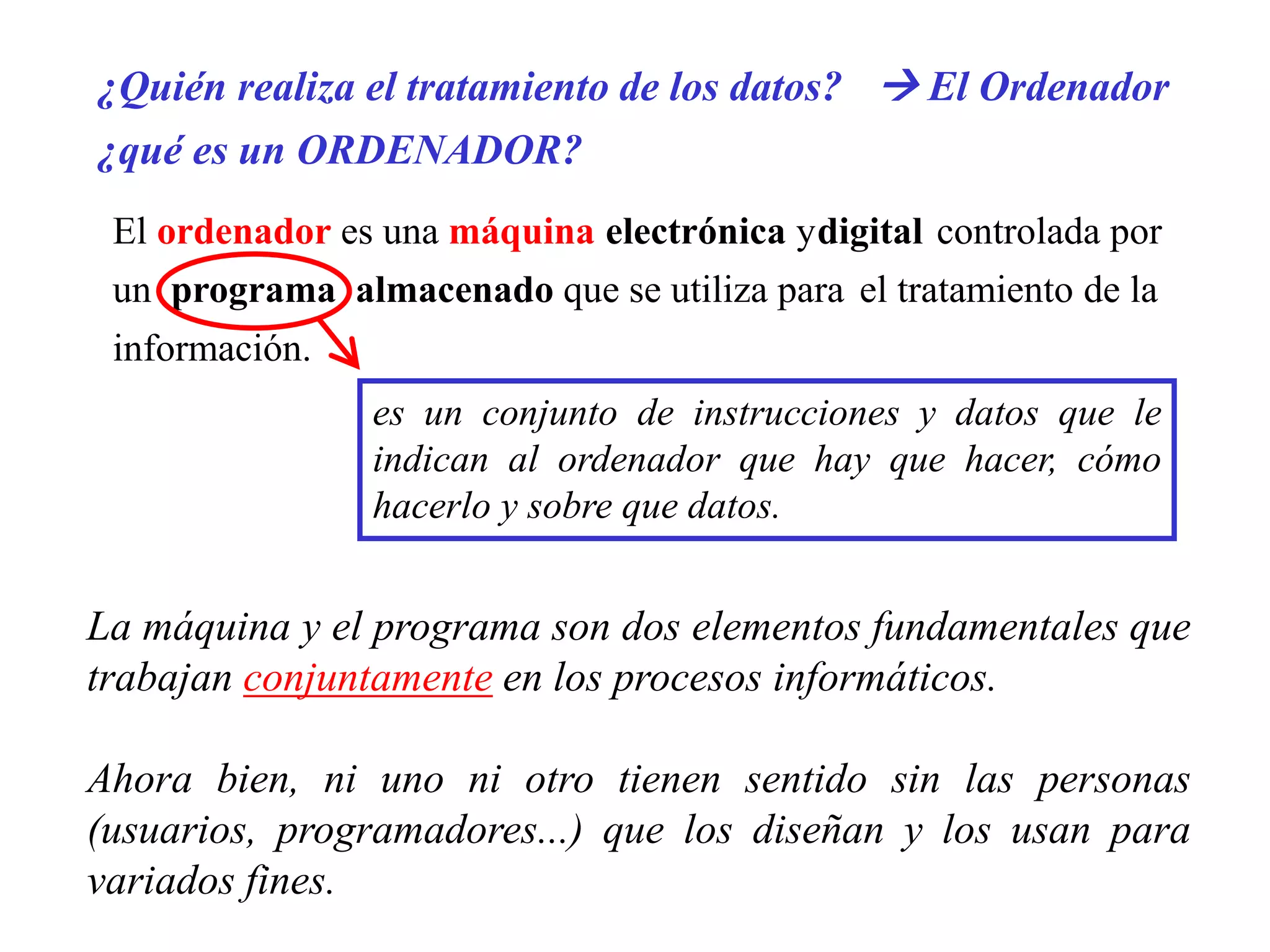 ¿Quién realiza el tratamiento de los datos? → El Ordenador
¿qué es un ORDENADOR?

El ordenador es una máquina electrónica ydigital controlada por un programa almacenado que se utiliza para el tratamiento de la información.

es un conjunto de instrucciones y datos que le indican al ordenador que hay que hacer, cómo hacerlo y sobre que datos.

La máquina y el programa son dos elementos fundamentales que trabajan conjuntamente en los procesos informáticos.

Ahora bien, ni uno ni otro tienen sentido sin las personas (usuarios, programadores...) que los diseñan y los usan para variados fines.